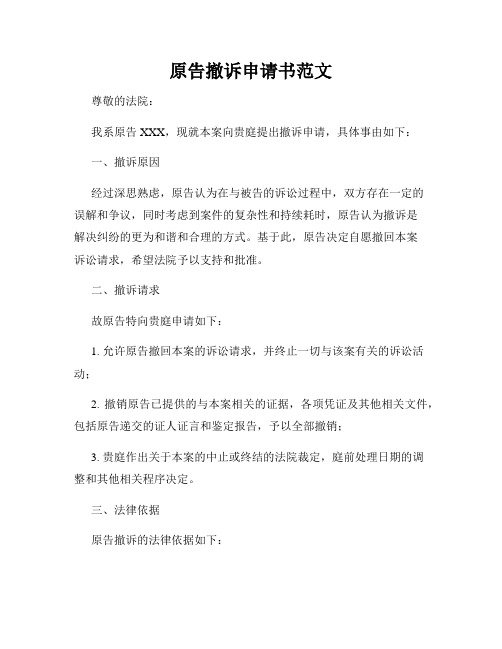 原告撤诉申请书范文

尊敬的法院：

我系原告 XXX，现就本案向贵庭提出撤诉申请，具体事由如下：

一、撤诉原因

经过深思熟虑，原告认为在与被告的诉讼过程中，双方存在一定的误解和争议，同时考虑到案件的复杂性和持续耗时，原告认为撤诉是解决纠纷的更为和谐和合理的方式。基于此，原告决定自愿撤回本案诉讼请求，希望法院予以支持和批准。

二、撤诉请求

故原告特向贵庭申请如下：

1. 允许原告撤回本案的诉讼请求，并终止一切与该案有关的诉讼活动；

2. 撤销原告已提供的与本案相关的证据，各项凭证及其他相关文件，包括原告递交的证人证言和鉴定报告，予以全部撤销；

3. 贵庭作出关于本案的中止或终结的法院裁定，庭前处理日期的调整和其他相关程序决定。

三、法律依据

原告撤诉的法律依据如下：